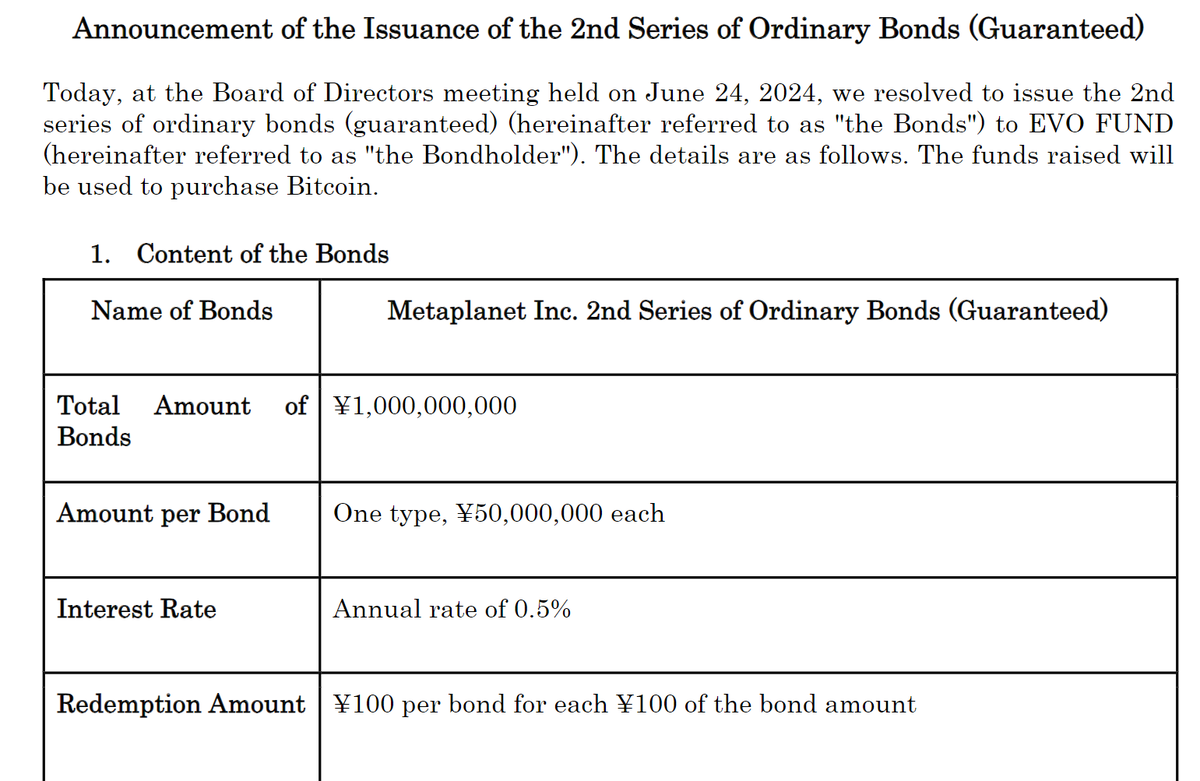 Announcement of the Issuance of the 2nd Series of Ordinary Bonds (Guaranteed)

Today, at the Board of Directors meeting held on June 24, 2024, we resolved to issue the 2nd series of ordinary bonds (guaranteed) (hereinafter referred to as "the Bonds") to EVO FUND (hereinafter referred to as "the Bondholder"). The details are as follows. The funds raised will be used to purchase Bitcoin.

1. Content of the Bonds

| Name of Bonds | Metaplanet Inc. 2nd Series of Ordinary Bonds (Guaranteed) |
|---|---|
| Total Amount of Bonds | ¥1,000,000,000 |
| Amount per Bond | One type, ¥50,000,000 each |
| Interest Rate | Annual rate of 0.5% |
| Redemption Amount | ¥100 per bond for each ¥100 of the bond amount |